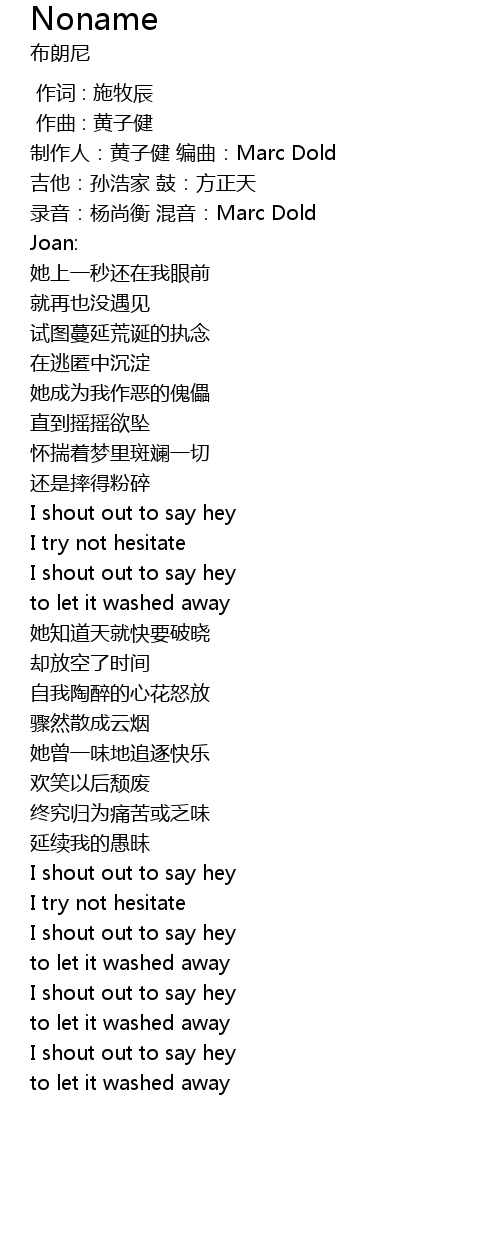 Noname
布朗尼

作词 : 施牧辰
作曲 : 黄子健
制作人：黄子健 编曲：Marc Dold
吉他：孙浩家 鼓：方正天
录音：杨尚衡 混音：Marc Dold
Joan:
她上一秒还在我眼前
就再也没遇见
试图蔓延荒诞的执念
在逃匿中沉淀
她成为我作恶的傀儡
直到摇摇欲坠
怀揣着梦里斑斓一切
还是摔得粉碎
I shout out to say hey
I try not hesitate
I shout out to say hey
to let it washed away
她知道天就快要破晓
却放空了时间
自我陶醉的心花怒放
骤然散成云烟
她曾一味地追逐快乐
欢笑以后颓废
终究归为痛苦或乏味
延续我的愚昧
I shout out to say hey
I try not hesitate
I shout out to say hey
to let it washed away
I shout out to say hey
to let it washed away
I shout out to say hey
to let it washed away